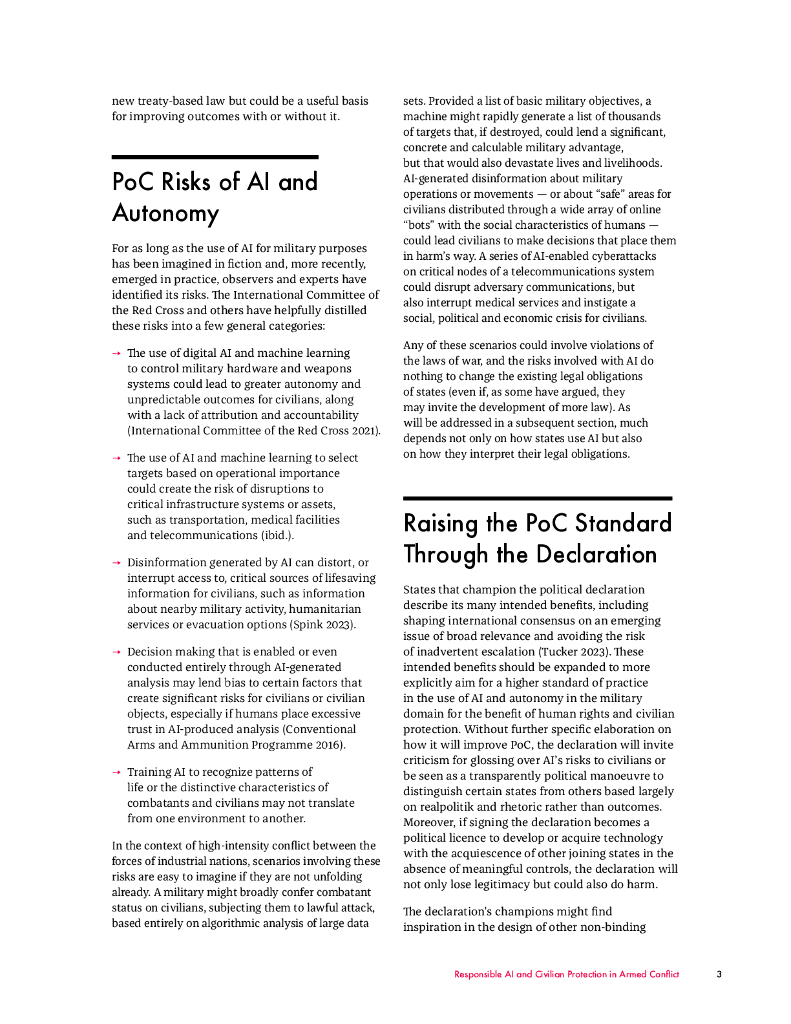 new treaty-based law but could be a useful basis for improving outcomes with or without it.

PoC Risks of AI and Autonomy

For as long as the use of AI for military purposes has been imagined in fiction and, more recently, emerged in practice, observers and experts have identified its risks. The International Committee of the Red Cross and others have helpfully distilled these risks into a few general categories:

→ The use of digital AI and machine learning to control military hardware and weapons systems could lead to greater autonomy and unpredictable outcomes for civilians, along with a lack of attribution and accountability (International Committee of the Red Cross 2021).

→ The use of AI and machine learning to select targets based on operational importance could create the risk of disruptions to critical infrastructure systems or assets, such as transportation, medical facilities and telecommunications (ibid.).

→ Disinformation generated by AI can distort, or interrupt access to, critical sources of lifesaving information for civilians, such as information about nearby military activity, humanitarian services or evacuation options (Spink 2023).

→ Decision making that is enabled or even conducted entirely through AI-generated analysis may lend bias to certain factors that create significant risks for civilians or civilian objects, especially if humans place excessive trust in AI-produced analysis (Conventional Arms and Ammunition Programme 2016).

→ Training AI to recognize patterns of life or the distinctive characteristics of combatants and civilians may not translate from one environment to another.

In the context of high-intensity conflict between the forces of industrial nations, scenarios involving these risks are easy to imagine if they are not unfolding already. A military might broadly confer combatant status on civilians, subjecting them to lawful attack, based entirely on algorithmic analysis of large data sets. Provided a list of basic military objectives, a machine might rapidly generate a list of thousands of targets that, if destroyed, could lend a significant, concrete and calculable military advantage, but that would also devastate lives and livelihoods. AI-generated disinformation about military operations or movements — or about "safe" areas for civilians distributed through a wide array of online "bots" with the social characteristics of humans — could lead civilians to make decisions that place them in harm's way. A series of AI-enabled cyberattacks on critical nodes of a telecommunications system could disrupt adversary communications, but also interrupt medical services and instigate a social, political and economic crisis for civilians.

Any of these scenarios could involve violations of the laws of war, and the risks involved with AI do nothing to change the existing legal obligations of states (even if, as some have argued, they may invite the development of more law). As will be addressed in a subsequent section, much depends not only on how states use AI but also on how they interpret their legal obligations.

Raising the PoC Standard Through the Declaration

States that champion the political declaration describe its many intended benefits, including shaping international consensus on an emerging issue of broad relevance and avoiding the risk of inadvertent escalation (Tucker 2023). These intended benefits should be expanded to more explicitly aim for a higher standard of practice in the use of AI and autonomy in the military domain for the benefit of human rights and civilian protection. Without further specific elaboration on how it will improve PoC, the declaration will invite criticism for glossing over AI's risks to civilians or be seen as a transparently political manoeuvre to distinguish certain states from others based largely on realpolitik and rhetoric rather than outcomes. Moreover, if signing the declaration becomes a political licence to develop or acquire technology with the acquiescence of other joining states in the absence of meaningful controls, the declaration will not only lose legitimacy but could also do harm.

The declaration's champions might find inspiration in the design of other non-binding

Responsible AI and Civilian Protection in Armed Conflict 3